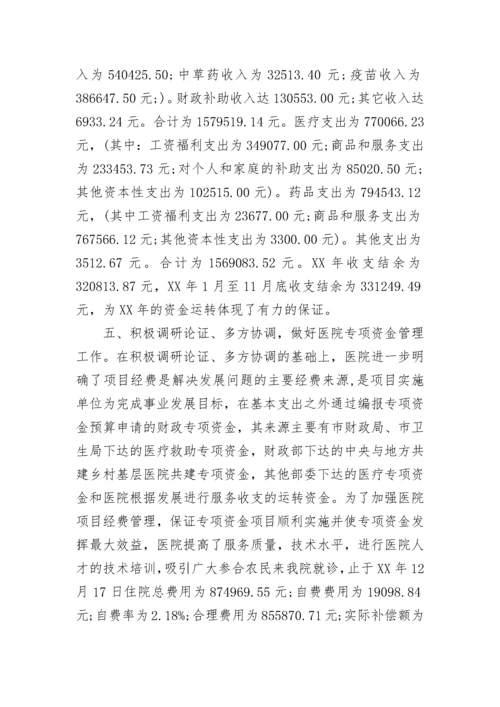 入为 540425.50；中草药收入为 32513.40 元；疫苗收入为 386647.50 元；)。财政补助收入达 130553.00 元；其它收入达 6933.24 元。合计为 1579519.14 元。医疗支出为 770066.23 元，(其中：工资福利支出为 349077.00 元；商品和服务支出为 233453.73 元；对个人和家庭的补助支出为 85020.50 元；其他资本性支出为 102515.00 元)。药品支出为 794543.12 元，(其中工资福利支出为 23677.00 元；商品和服务支出为 767566.12 元；其他资本性支出为 3300.00 元)。其他支出为 3512.67 元。合计为 1569083.52 元。XX 年收支结余为 320813.87 元，XX 年 1 月至 11 月底收支结余为 331249.49 元，为 XX 年的资金运转体现了有力的保证。

五、积极调研论证、多方协调，做好医院专项资金管理工作。在积极调研论证、多方协调的基础上，医院进一步明确了项目经费是解决发展问题的主要经费来源，是项目实施单位为完成事业发展目标，在基本支出之外通过编报专项资金预算申请的财政专项资金，其来源主要有市财政局、市卫生局下达的医疗救助专项资金，财政部下达的中央与地方共建乡村基层医院共建专项资金，其他部委下达的医疗专项资金和医院根据发展进行服务收支的运转资金。为了加强医院项目经费管理，保证专项资金项目顺利实施并使专项资金发挥最大效益，医院提高了服务质量，技术水平，进行医院人才的技术培训，吸引广大参合农民来我院就诊，止于 XX 年 12 月 17 日住院总费用为 874969.55 元；自费费用为 19098.84 元；自费率为 2.18%；合理费用为 855870.71 元；实际补偿额为